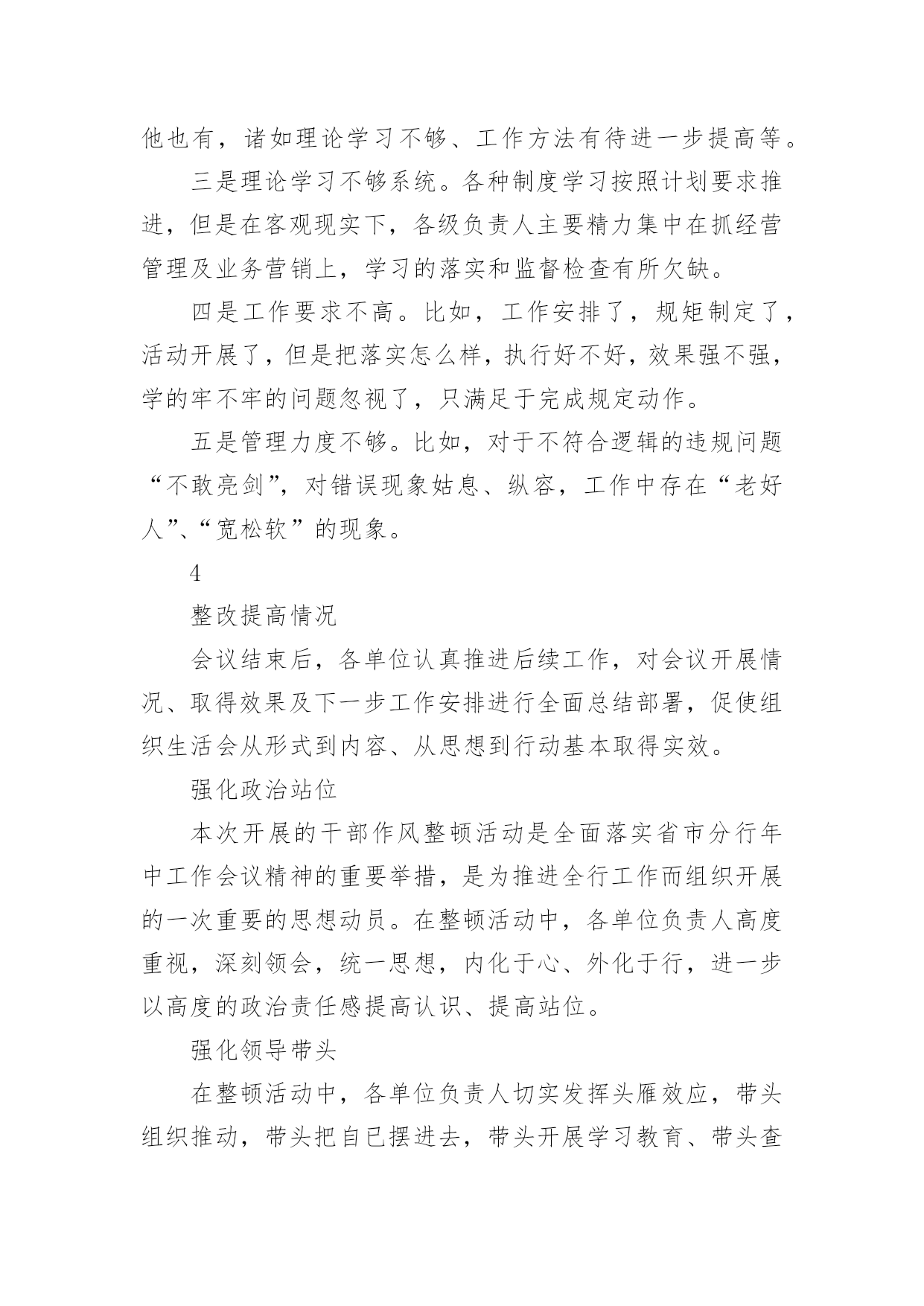 他也有，诸如理论学习不够、工作方法有待进一步提高等。

三是理论学习不够系统。各种制度学习按照计划要求推进，但是在客观现实下，各级负责人主要精力集中在抓经营管理及业务营销上，学习的落实和监督检查有所欠缺。

四是工作要求不高。比如，工作安排了，规矩制定了，活动开展了，但是把落实怎么样，执行好不好，效果强不强，学的牢不牢的问题忽视了，只满足于完成规定动作。

五是管理力度不够。比如，对于不符合逻辑的违规问题“不敢亮剑”，对错误现象姑息、纵容，工作中存在“老好人”、“宽松软”的现象。

4

整改提高情况

会议结束后，各单位认真推进后续工作，对会议开展情况、取得效果及下一步工作安排进行全面总结部署，促使组织生活会从形式到内容、从思想到行动基本取得实效。

强化政治站位

本次开展的干部作风整顿活动是全面落实省市分行年中工作会议精神的重要举措，是为推进全行工作而组织开展的一次重要的思想动员。在整顿活动中，各单位负责人高度重视，深刻领会，统一思想，内化于心、外化于行，进一步以高度的政治责任感提高认识、提高站位。

强化领导带头

在整顿活动中，各单位负责人切实发挥头雁效应，带头组织推动，带头把自已摆进去，带头开展学习教育、带头查